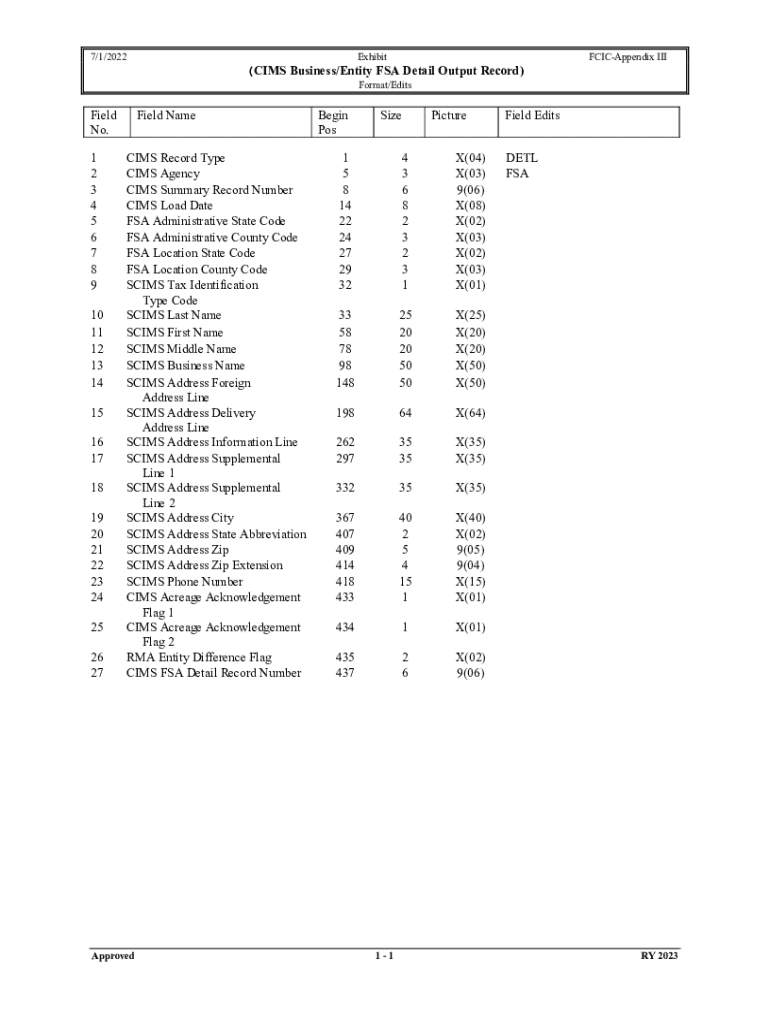 7/1/2022 Exhibit FCIC-Appendix III
(CIMS Business/Entity FSA Detail Output Record)
Format/Edits

| Field No. | Field Name | Begin Pos | Size | Picture | Field Edits |
|---|---|---|---|---|---|
| 1 | CIMS Record Type | 1 | 4 | X(04) | DETL |
| 2 | CIMS Agency | 5 | 3 | X(03) | FSA |
| 3 | CIMS Summary Record Number | 8 | 6 | 9(06) | |
| 4 | CIMS Load Date | 14 | 8 | X(08) | |
| 5 | FSA Administrative State Code | 22 | 2 | X(02) | |
| 6 | FSA Administrative County Code | 24 | 3 | X(03) | |
| 7 | FSA Location State Code | 27 | 2 | X(02) | |
| 8 | FSA Location County Code | 29 | 3 | X(03) | |
| 9 | SCIMS Tax Identification Type Code | 32 | 1 | X(01) | |
| 10 | SCIMS Last Name | 33 | 25 | X(25) | |
| 11 | SCIMS First Name | 58 | 20 | X(20) | |
| 12 | SCIMS Middle Name | 78 | 20 | X(20) | |
| 13 | SCIMS Business Name | 98 | 50 | X(50) | |
| 14 | SCIMS Address Foreign Address Line | 148 | 50 | X(50) | |
| 15 | SCIMS Address Delivery Address Line | 198 | 64 | X(64) | |
| 16 | SCIMS Address Information Line | 262 | 35 | X(35) | |
| 17 | SCIMS Address Supplemental Line 1 | 297 | 35 | X(35) | |
| 18 | SCIMS Address Supplemental Line 2 | 332 | 35 | X(35) | |
| 19 | SCIMS Address City | 367 | 40 | X(40) | |
| 20 | SCIMS Address State Abbreviation | 407 | 2 | X(02) | |
| 21 | SCIMS Address Zip | 409 | 5 | 9(05) | |
| 22 | SCIMS Address Zip Extension | 414 | 4 | 9(04) | |
| 23 | SCIMS Phone Number | 418 | 15 | X(15) | |
| 24 | CIMS Acreage Acknowledgement Flag 1 | 433 | 1 | X(01) | |
| 25 | CIMS Acreage Acknowledgement Flag 2 | 434 | 1 | X(01) | |
| 26 | RMA Entity Difference Flag | 435 | 2 | X(02) | |
| 27 | CIMS FSA Detail Record Number | 437 | 6 | 9(06) | |

Approved 1 - 1 RY 2023